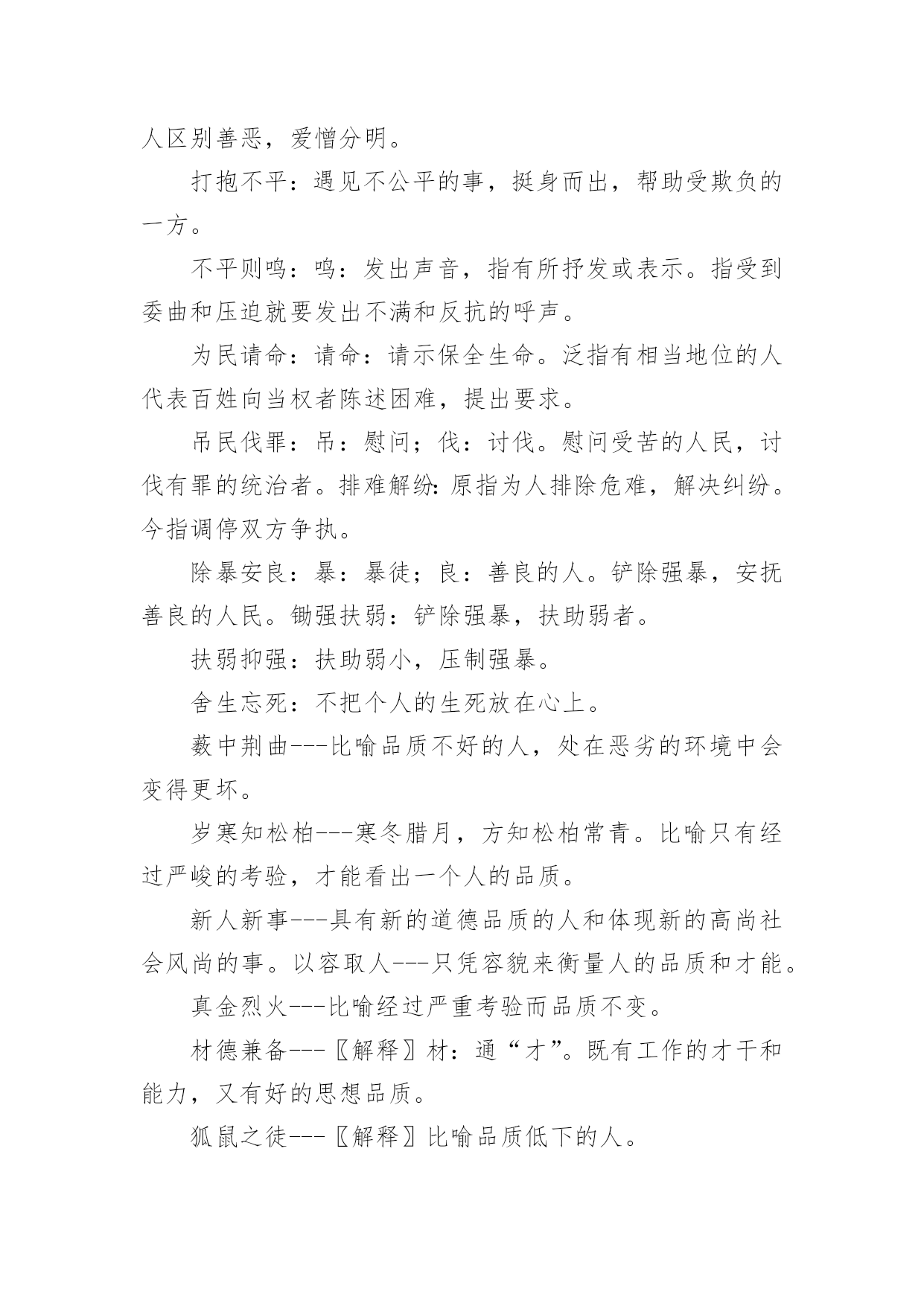 人区别善恶，爱憎分明。

打抱不平：遇见不公平的事，挺身而出，帮助受欺负的一方。

不平则鸣：鸣：发出声音，指有所抒发或表示。指受到委曲和压迫就要发出不满和反抗的呼声。

为民请命：请命：请示保全生命。泛指有相当地位的人代表百姓向当权者陈述困难，提出要求。

吊民伐罪：吊：慰问；伐：讨伐。慰问受苦的人民，讨伐有罪的统治者。排难解纷：原指为人排除危难，解决纠纷。今指调停双方争执。

除暴安良：暴：暴徒；良：善良的人。铲除强暴，安抚善良的人民。锄强扶弱：铲除强暴，扶助弱者。

扶弱抑强：扶助弱小，压制强暴。

舍生忘死：不把个人的生死放在心上。

薮中荆曲---比喻品质不好的人，处在恶劣的环境中会变得更坏。

岁寒知松柏---寒冬腊月，方知松柏常青。比喻只有经过严峻的考验，才能看出一个人的品质。

新人新事---具有新的道德品质的人和体现新的高尚社会风尚的事。以容取人---只凭容貌来衡量人的品质和才能。

真金烈火---比喻经过严重考验而品质不变。

材德兼备---〖解释〗材：通“才”。既有工作的才干和能力，又有好的思想品质。

狐鼠之徒---〖解释〗比喻品质低下的人。